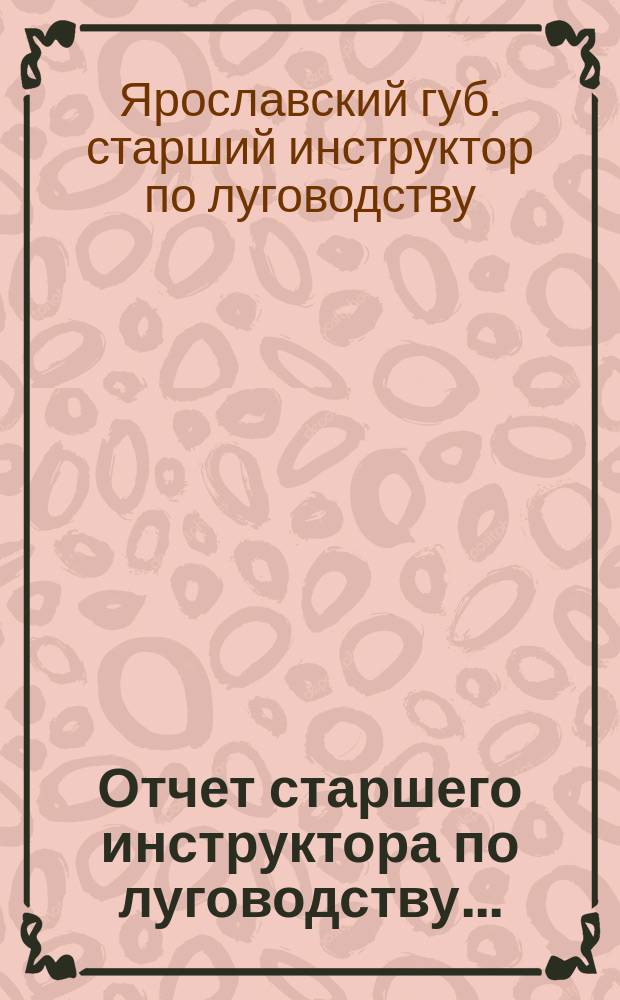 Ярославский губ. старший инструктор по луговодству

Отчет старшего инструктора по луговодству...